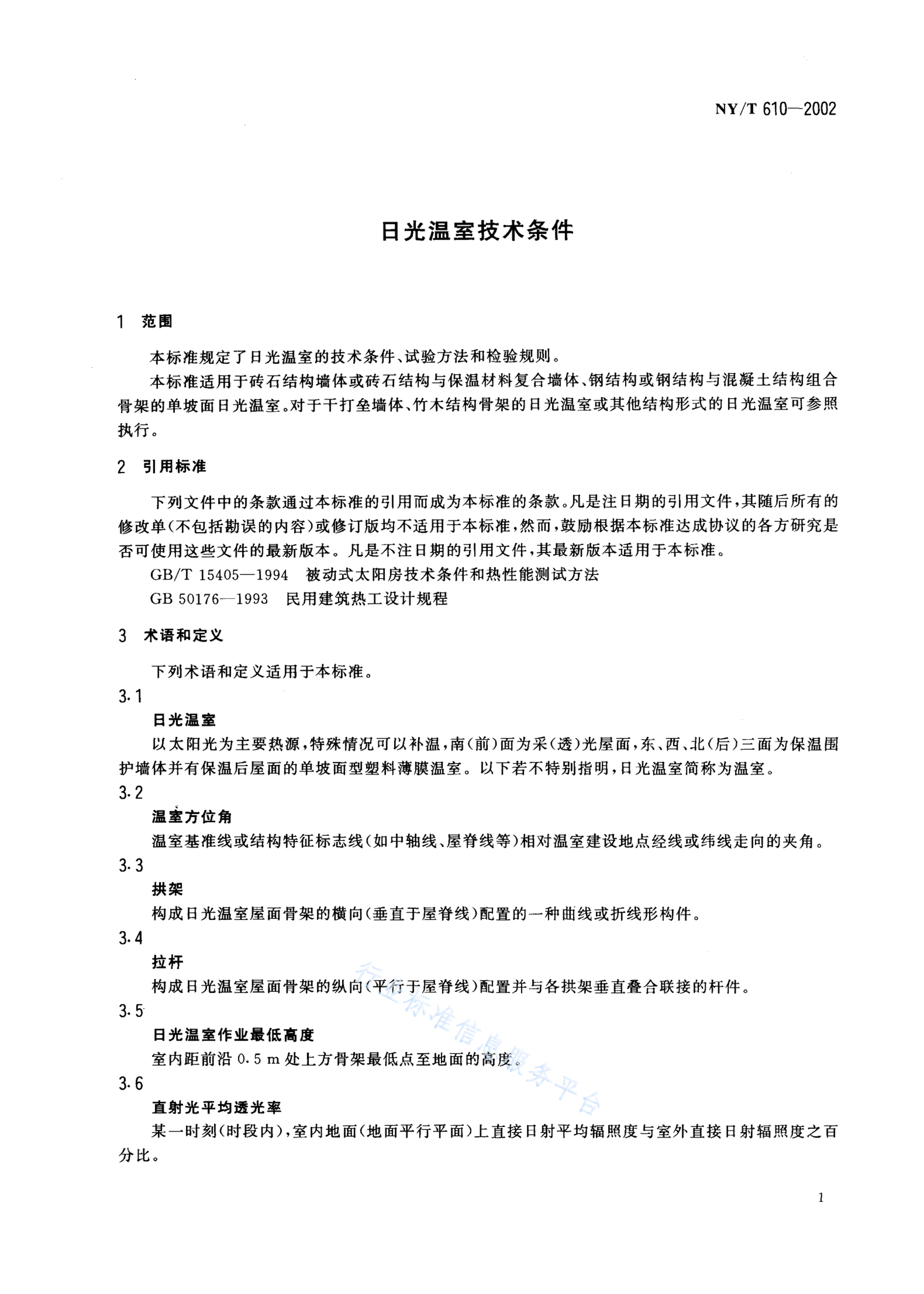 NY/T 610—2002

日光温室技术条件

1 范围

本标准规定了日光温室的技术条件、试验方法和检验规则。

本标准适用于砖石结构墙体或砖石结构与保温材料复合墙体、钢结构或钢结构与混凝土结构组合骨架的单坡面日光温室。对于干打垒墙体、竹木结构骨架的日光温室或其他结构形式的日光温室可参照执行。

2 引用标准

下列文件中的条款通过本标准的引用而成为本标准的条款。凡是注日期的引用文件，其随后所有的修改单(不包括勘误的内容)或修订版均不适用于本标准，然而，鼓励根据本标准达成协议的各方研究是否可使用这些文件的最新版本。凡是不注日期的引用文件，其最新版本适用于本标准。

GB/T 15405—1994 被动式太阳房技术条件和热性能测试方法

GB 50176—1993 民用建筑热工设计规程

3 术语和定义

下列术语和定义适用于本标准。

3.1

日光温室

以太阳光为主要热源，特殊情况可以补温，南(前)面为采(透)光屋面，东、西、北(后)三面为保温围护墙体并有保温后屋面的单坡面型塑料薄膜温室。以下若不特别指明，日光温室简称为温室。

3.2

温室方位角

温室基准线或结构特征标志线(如中轴线、屋脊线等)相对温室建设地点经线或纬线走向的夹角。

3.3

拱架

构成日光温室屋面骨架的横向(垂直于屋脊线)配置的一种曲线或折线形构件。

3.4

拉杆

构成日光温室屋面骨架的纵向(平行于屋脊线)配置并与各拱架垂直叠合联接的杆件。

3.5

日光温室作业最低高度

室内距前沿 0.5 m 处上方骨架最低点至地面的高度。

3.6

直射光平均透光率

某一时刻(时段内)，室内地面(地面平行平面)上直接日射平均辐照度与室外直接日射辐照度之百分比。

行业标准信息服务平台

1